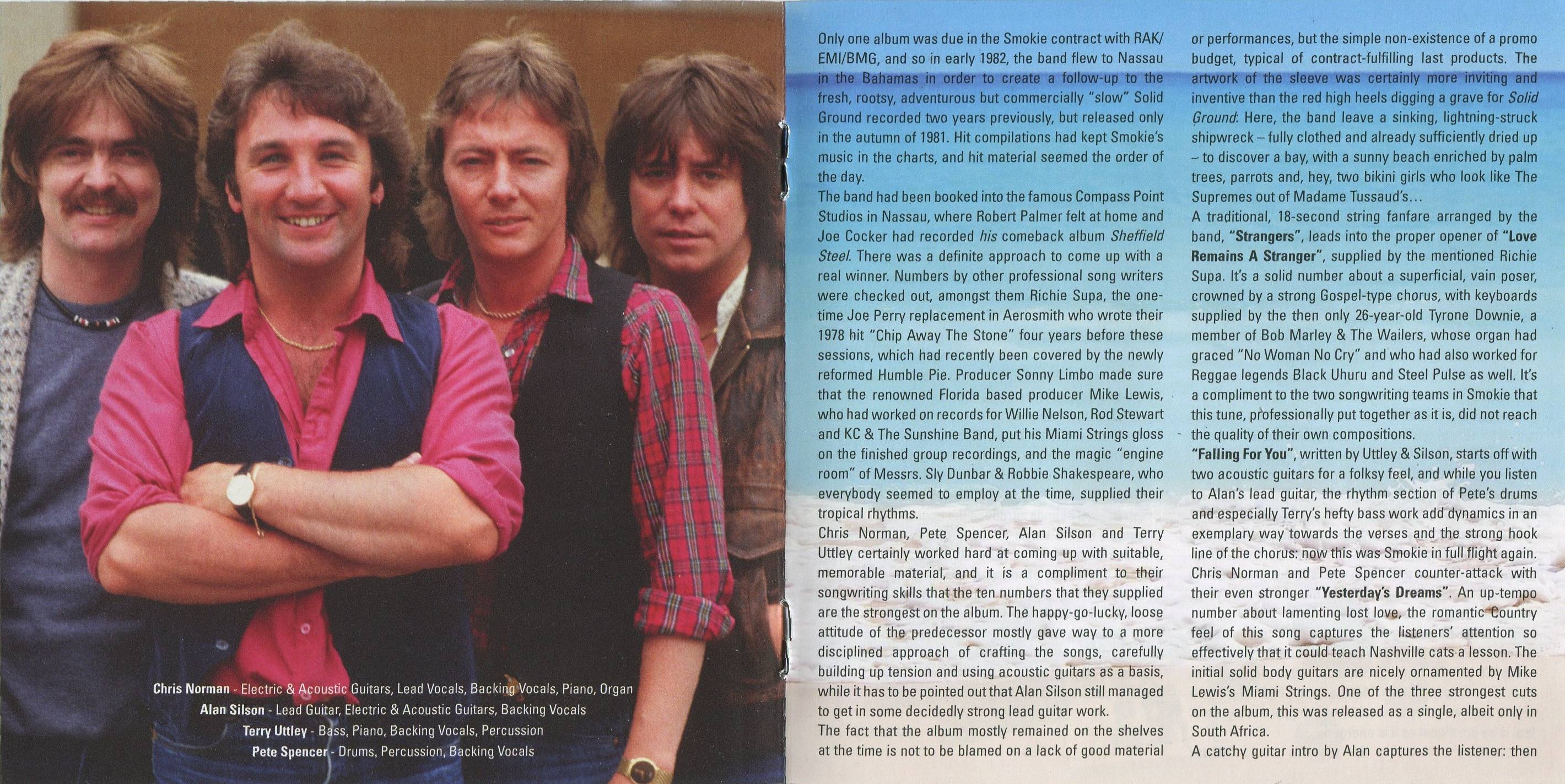 Chris Norman - Electric & Acoustic Guitars, Lead Vocals, Backing Vocals, Piano, Organ
Alan Silson - Lead Guitar, Electric & Acoustic Guitars, Backing Vocals
Terry Uttley - Bass, Piano, Backing Vocals, Percussion
Pete Spencer - Drums, Percussion, Backing Vocals

Only one album was due in the Smokie contract with RAK/EMI/BMG, and so in early 1982, the band flew to Nassau in the Bahamas in order to create a follow-up to the fresh, rootsy, adventurous but commercially "slow" Solid Ground recorded two years previously, but released only in the autumn of 1981. Hit compilations had kept Smokie's music in the charts, and hit material seemed the order of the day.

The band had been booked into the famous Compass Point Studios in Nassau, where Robert Palmer felt at home and Joe Cocker had recorded his comeback album Sheffield Steel. There was a definite approach to come up with a real winner. Numbers by other professional song writers were checked out, amongst them Richie Supa, the one-time Joe Perry replacement in Aerosmith who wrote their 1978 hit "Chip Away The Stone" four years before these sessions, which had recently been covered by the newly reformed Humble Pie. Producer Sonny Limbo made sure that the renowned Florida based producer Mike Lewis, who had worked on records for Willie Nelson, Rod Stewart and KC & The Sunshine Band, put his Miami Strings gloss on the finished group recordings, and the magic "engine room" of Messrs. Sly Dunbar & Robbie Shakespeare, who everybody seemed to employ at the time, supplied their tropical rhythms.

Chris Norman, Pete Spencer, Alan Silson and Terry Uttley certainly worked hard at coming up with suitable, memorable material, and it is a compliment to their songwriting skills that the ten numbers that they supplied are the strongest on the album. The happy-go-lucky, loose attitude of the predecessor mostly gave way to a more disciplined approach of crafting the songs, carefully building up tension and using acoustic guitars as a basis, while it has to be pointed out that Alan Silson still managed to get in some decidedly strong lead guitar work.

The fact that the album mostly remained on the shelves at the time is not to be blamed on a lack of good material or performances, but the simple non-existence of a promo budget, typical of contract-fulfilling last products. The artwork of the sleeve was certainly more inviting and inventive than the red high heels digging a grave for Solid Ground: Here, the band leave a sinking, lightning-struck shipwreck – fully clothed and already sufficiently dried up – to discover a bay, with a sunny beach enriched by palm trees, parrots and, hey, two bikini girls who look like The Supremes out of Madame Tussaud's...

A traditional, 18-second string fanfare arranged by the band, "Strangers", leads into the proper opener of "Love Remains A Stranger", supplied by the mentioned Richie Supa. It's a solid number about a superficial, vain poser, crowned by a strong Gospel-type chorus, with keyboards supplied by the then only 26-year-old Tyrone Downie, a member of Bob Marley & The Wailers, whose organ had graced "No Woman No Cry" and who had also worked for Reggae legends Black Uhuru and Steel Pulse as well. It's a compliment to the two songwriting teams in Smokie that this tune, professionally put together as it is, did not reach the quality of their own compositions.

"Falling For You", written by Uttley & Silson, starts off with two acoustic guitars for a folksy feel, and while you listen to Alan's lead guitar, the rhythm section of Pete's drums and especially Terry's hefty bass work add dynamics in an exemplary way towards the verses and the strong hook line of the chorus: now this was Smokie in full flight again. Chris Norman and Pete Spencer counter-attack with their even stronger "Yesterday's Dreams". An up-tempo number about lamenting lost love, the romantic Country feel of this song captures the listeners' attention so effectively that it could teach Nashville cats a lesson. The initial solid body guitars are nicely ornamented by Mike Lewis's Miami Strings. One of the three strongest cuts on the album, this was released as a single, albeit only in South Africa.

A catchy guitar intro by Alan captures the listener: then